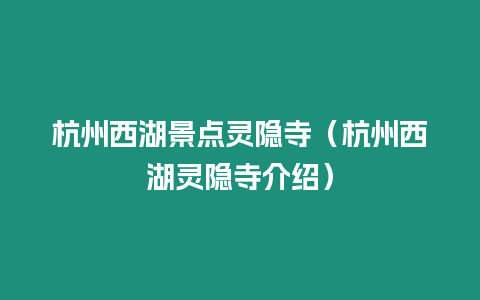 杭州西湖景点灵隐寺（杭州西湖灵隐寺介绍）